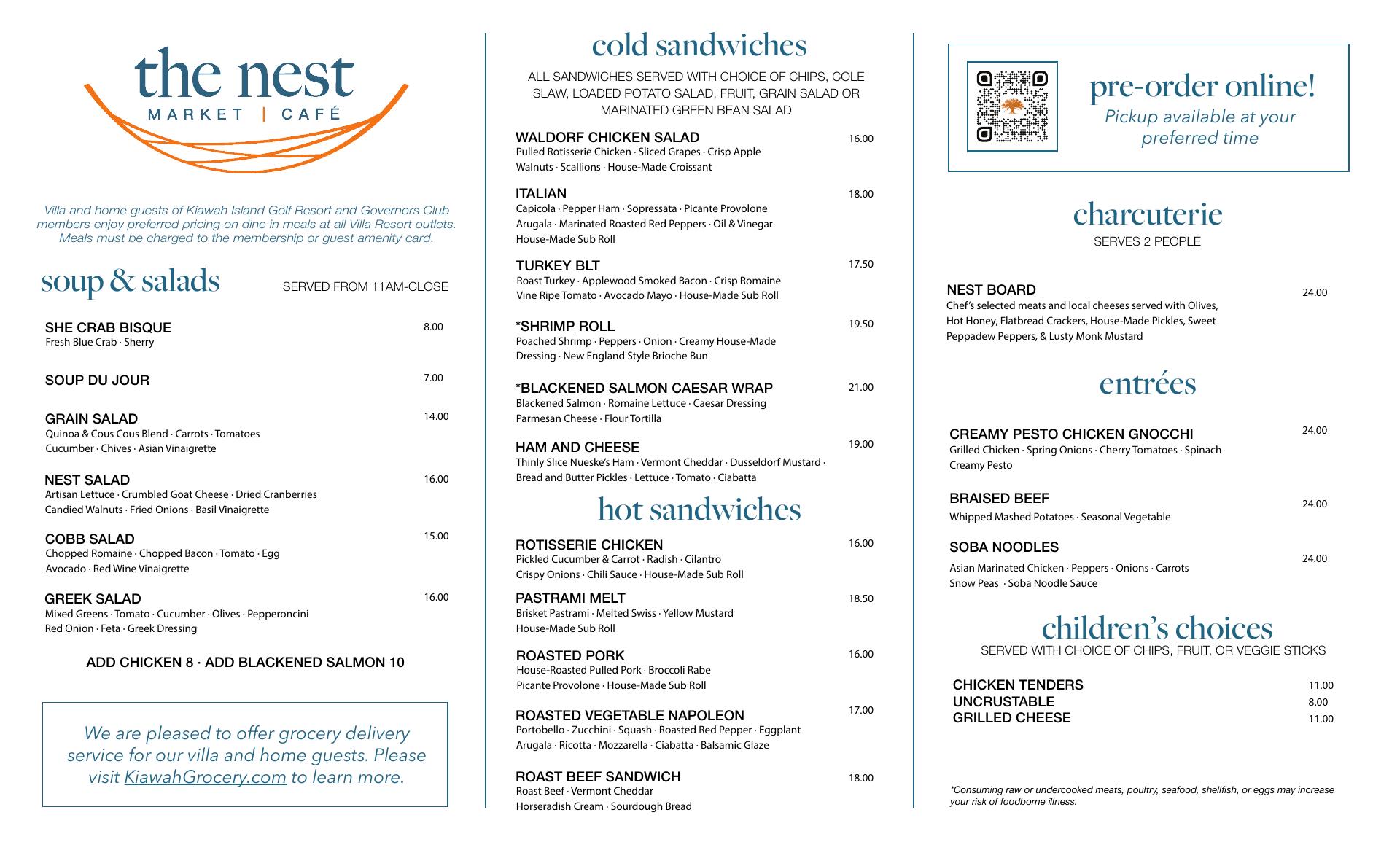 the nest
MARKET | CAFÉ

Villa and home guests of Kiawah Island Golf Resort and Governors Club members enjoy preferred pricing on dine in meals at all Villa Resort outlets. Meals must be charged to the membership or guest amenity card.

soup & salads SERVED FROM 11AM-CLOSE

SHE CRAB BISQUE 8.00
Fresh Blue Crab · Sherry

SOUP DU JOUR 7.00

GRAIN SALAD 14.00
Quinoa & Cous Cous Blend · Carrots · Tomatoes
Cucumber · Chives · Asian Vinaigrette

NEST SALAD 16.00
Artisan Lettuce · Crumbled Goat Cheese · Dried Cranberries
Candied Walnuts · Fried Onions · Basil Vinaigrette

COBB SALAD 15.00
Chopped Romaine · Chopped Bacon · Tomato · Egg
Avocado · Red Wine Vinaigrette

GREEK SALAD 16.00
Mixed Greens · Tomato · Cucumber · Olives · Pepperoncini
Red Onion · Feta · Greek Dressing

ADD CHICKEN 8 · ADD BLACKENED SALMON 10

We are pleased to offer grocery delivery service for our villa and home guests. Please visit KiawahGrocery.com to learn more.

cold sandwiches
ALL SANDWICHES SERVED WITH CHOICE OF CHIPS, COLE SLAW, LOADED POTATO SALAD, FRUIT, GRAIN SALAD OR MARINATED GREEN BEAN SALAD

WALDORF CHICKEN SALAD 16.00
Pulled Rotisserie Chicken · Sliced Grapes · Crisp Apple
Walnuts · Scallions · House-Made Croissant

ITALIAN 18.00
Capicola · Pepper Ham · Sopressata · Picante Provolone
Arugala · Marinated Roasted Red Peppers · Oil & Vinegar
House-Made Sub Roll

TURKEY BLT 17.50
Roast Turkey · Applewood Smoked Bacon · Crisp Romaine
Vine Ripe Tomato · Avocado Mayo · House-Made Sub Roll

*SHRIMP ROLL 19.50
Poached Shrimp · Peppers · Onion · Creamy House-Made Dressing · New England Style Brioche Bun

*BLACKENED SALMON CAESAR WRAP 21.00
Blackened Salmon · Romaine Lettuce · Caesar Dressing
Parmesan Cheese · Flour Tortilla

HAM AND CHEESE 19.00
Thinly Slice Nueske's Ham · Vermont Cheddar · Dusseldorf Mustard ·
Bread and Butter Pickles · Lettuce · Tomato · Ciabatta

hot sandwiches

ROTISSERIE CHICKEN 16.00
Pickled Cucumber & Carrot · Radish · Cilantro
Crispy Onions · Chili Sauce · House-Made Sub Roll

PASTRAMI MELT 18.50
Brisket Pastrami · Melted Swiss · Yellow Mustard
House-Made Sub Roll

ROASTED PORK 16.00
House-Roasted Pulled Pork · Broccoli Rabe
Picante Provolone · House-Made Sub Roll

ROASTED VEGETABLE NAPOLEON 17.00
Portobello · Zucchini · Squash · Roasted Red Pepper · Eggplant
Arugala · Ricotta · Mozzarella · Ciabatta · Balsamic Glaze

ROAST BEEF SANDWICH 18.00
Roast Beef · Vermont Cheddar
Horseradish Cream · Sourdough Bread

pre-order online!
Pickup available at your preferred time

charcuterie
SERVES 2 PEOPLE

NEST BOARD 24.00
Chef's selected meats and local cheeses served with Olives, Hot Honey, Flatbread Crackers, House-Made Pickles, Sweet Peppadew Peppers, & Lusty Monk Mustard

entrées

CREAMY PESTO CHICKEN GNOCCHI 24.00
Grilled Chicken · Spring Onions · Cherry Tomatoes · Spinach
Creamy Pesto

BRAISED BEEF 24.00
Whipped Mashed Potatoes · Seasonal Vegetable

SOBA NOODLES 24.00
Asian Marinated Chicken · Peppers · Onions · Carrots
Snow Peas · Soba Noodle Sauce

children's choices
SERVED WITH CHOICE OF CHIPS, FRUIT, OR VEGGIE STICKS

CHICKEN TENDERS 11.00
UNCRUSTABLE 8.00
GRILLED CHEESE 11.00

*Consuming raw or undercooked meats, poultry, seafood, shellfish, or eggs may increase your risk of foodborne illness.